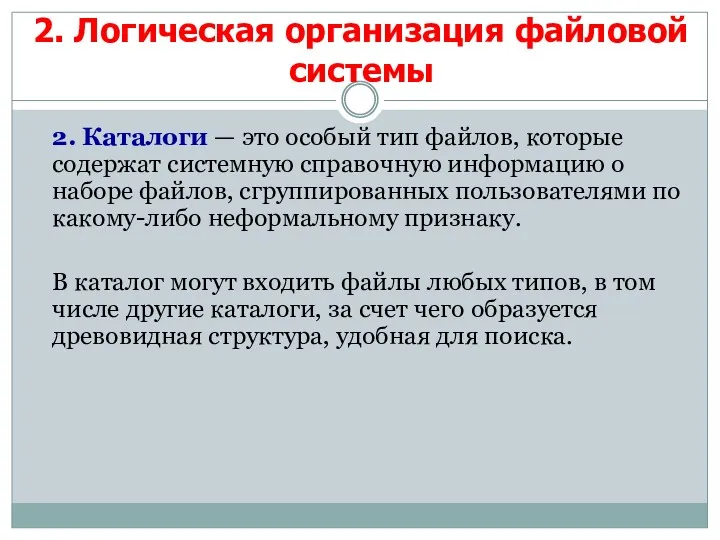 2. Логическая организация файловой системы

2. Каталоги — это особый тип файлов, которые содержат системную справочную информацию о наборе файлов, сгруппированных пользователями по какому-либо неформальному признаку.

В каталог могут входить файлы любых типов, в том числе другие каталоги, за счет чего образуется древовидная структура, удобная для поиска.